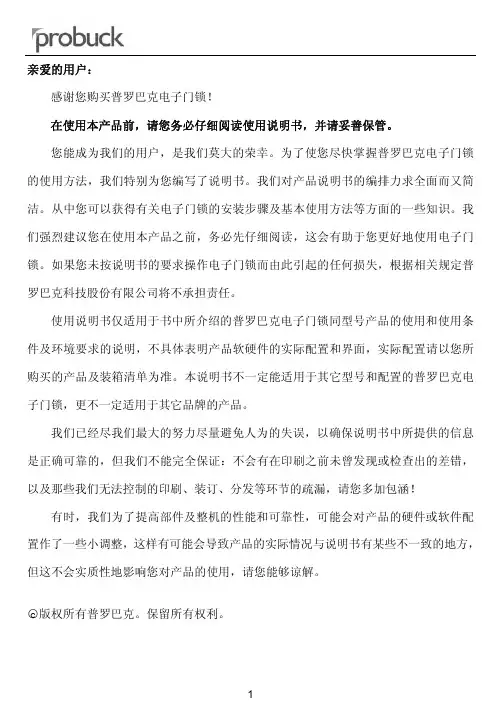 probuck

亲爱的用户：

感谢您购买普罗巴克电子门锁！

在使用本产品前，请您务必仔细阅读使用说明书，并请妥善保管。

您能成为我们的用户，是我们莫大的荣幸。为了使您尽快掌握普罗巴克电子门锁的使用方法，我们特别为您编写了说明书。我们对产品说明书的编排力求全面而又简洁。从中您可以获得有关电子门锁的安装步骤及基本使用方法等方面的一些知识。我们强烈建议您在使用本产品之前，务必先仔细阅读，这会有助于您更好地使用电子门锁。如果您未按说明书的要求操作电子门锁而由此引起的任何损失，根据相关规定普罗巴克科技股份有限公司将不承担责任。

使用说明书仅适用于书中所介绍的普罗巴克电子门锁同型号产品的使用和使用条件及环境要求的说明，不具体表明产品软硬件的实际配置和界面，实际配置请以您所购买的产品及装箱清单为准。本说明书不一定能适用于其它型号和配置的普罗巴克电子门锁，更不一定适用于其它品牌的产品。

我们已经尽我们最大的努力尽量避免人为的失误，以确保说明书中所提供的信息是正确可靠的，但我们不能完全保证：不会有在印刷之前未曾发现或检查出的差错，以及那些我们无法控制的印刷、装订、分发等环节的疏漏，请您多加包涵！

有时，我们为了提高部件及整机的性能和可靠性，可能会对产品的硬件或软件配置作了一些小调整，这样有可能会导致产品的实际情况与说明书有某些不一致的地方，但这不会实质性地影响您对产品的使用，请您能够谅解。

©版权所有普罗巴克。保留所有权利。

1